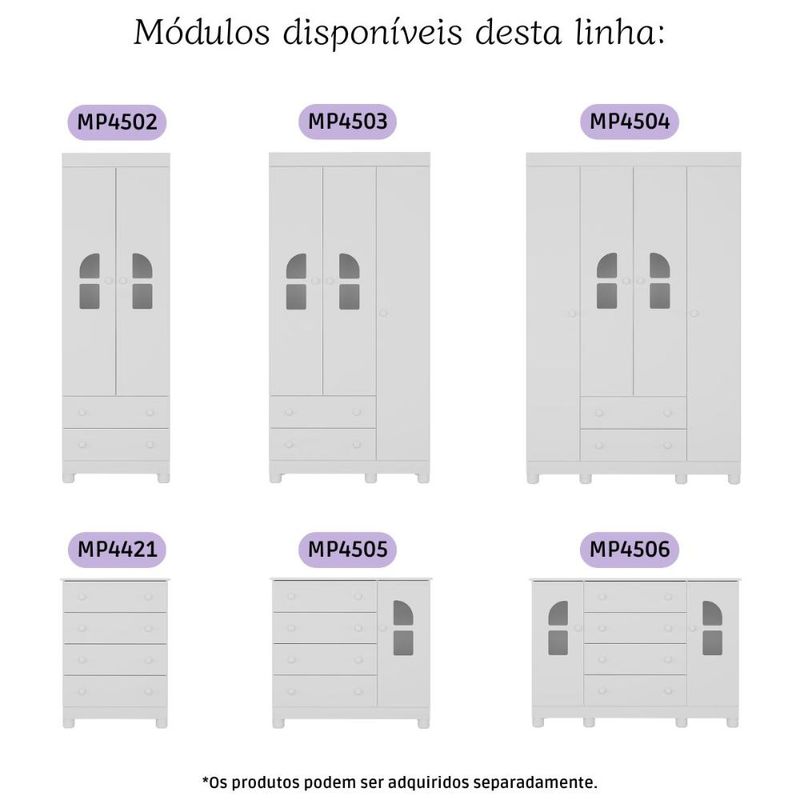 Módulos disponíveis desta linha:

MP4502

MP4503

MP4504

MP4421

MP4505

MP4506

*Os produtos podem ser adquiridos separadamente.